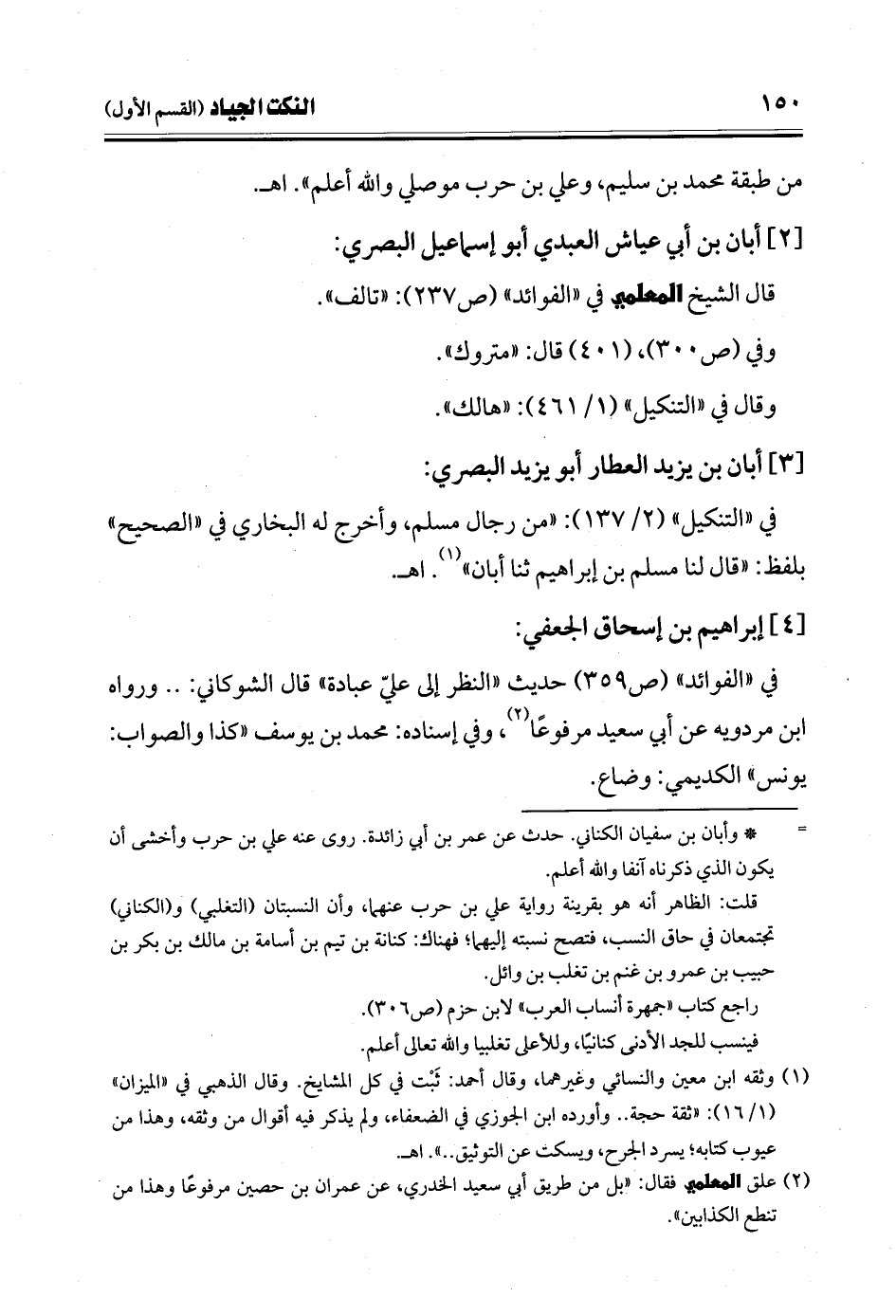 ١٥٠ النكت الجياد (القسم الأول)

من طبقة محمد بن سليم، وعلي بن حرب موصلي والله أعلم». اهـ.

[٢] أبان بن أبي عياش العبدي أبو إسماعيل البصري:

قال الشيخ المعلمي في «الفوائد» (ص٢٣٧): «تالف».

وفي (ص٣٠٠)، (٤٠١) قال: «متروك».

وقال في «التنكيل» (١/ ٤٦١): «هالك».

[٣] أبان بن يزيد العطار أبو يزيد البصري:

في «التنكيل» (٢/ ١٣٧): «من رجال مسلم، وأخرج له البخاري في «الصحيح» بلفظ: «قال لنا مسلم بن إبراهيم ثنا أبان»$^{(١)}$. اهـ.

[٤] إبراهيم بن إسحاق الجعفي:

في «الفوائد» (ص٣٥٩) حديث «النظر إلى عليّ عبادة» قال الشوكاني: .. ورواه ابن مردويه عن أبي سعيد مرفوعًا$^{(٢)}$، وفي إسناده: محمد بن يوسف «كذا والصواب: يونس» الكديمي: وضاع.

= * وأبان بن سفيان الكناني. حدث عن عمر بن أبي زائدة. روى عنه علي بن حرب وأخشى أن يكون الذي ذكرناه آنفا والله أعلم.

قلت: الظاهر أنه هو بقرينة رواية علي بن حرب عنهما، وأن النسبتان (التغلبي) و(الكناني) تجتمعان في حاق النسب، فتصح نسبته إليهما؛ فهناك: كنانة بن تيم بن أسامة بن مالك بن بكر بن حبيب بن عمرو بن غنم بن تغلب بن وائل.

راجع كتاب «جمهرة أنساب العرب» لابن حزم (ص٣٠٦).

فينسب للجد الأدنى كنانيًا، وللأعلى تغلبيا والله تعالى أعلم.

(١) وثقه ابن معين والنسائي وغيرهما، وقال أحمد: ثَبْت في كل المشايخ. وقال الذهبي في «الميزان» (١/ ١٦): «ثقة حجة.. وأورده ابن الجوزي في الضعفاء، ولم يذكر فيه أقوال من وثقه، وهذا من عيوب كتابه؛ يسرد الجرح، ويسكت عن التوثيق..». اهـ.

(٢) علق المعلمي فقال: «بل من طريق أبي سعيد الخدري، عن عمران بن حصين مرفوعًا وهذا من تنطع الكذابين».